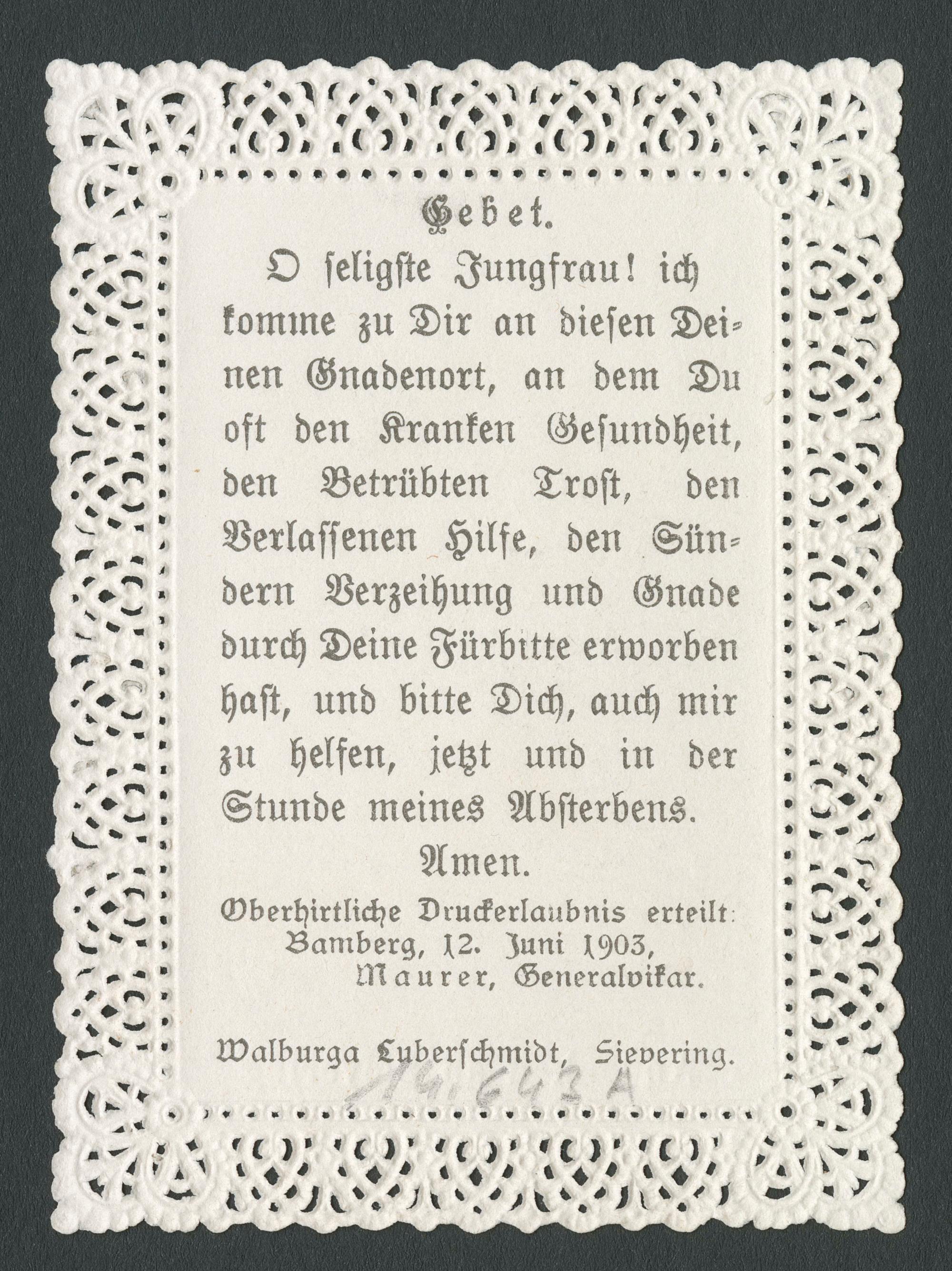 Gebet.

O seligste Jungfrau! ich komme zu Dir an diesen Deinen Gnadenort, an dem Du oft den Kranken Gesundheit, den Betrübten Trost, den Verlassenen Hilfe, den Sündern Verzeihung und Gnade durch Deine Fürbitte erworben hast, und bitte Dich, auch mir zu helfen, jetzt und in der Stunde meines Absterbens.

Amen.

Oberhirtliche Druckerlaubnis erteilt: Bamberg, 12. Juni 1903, Maurer, Generalvikar.

Walburga Luberschmidt, Sievering.

14.643A